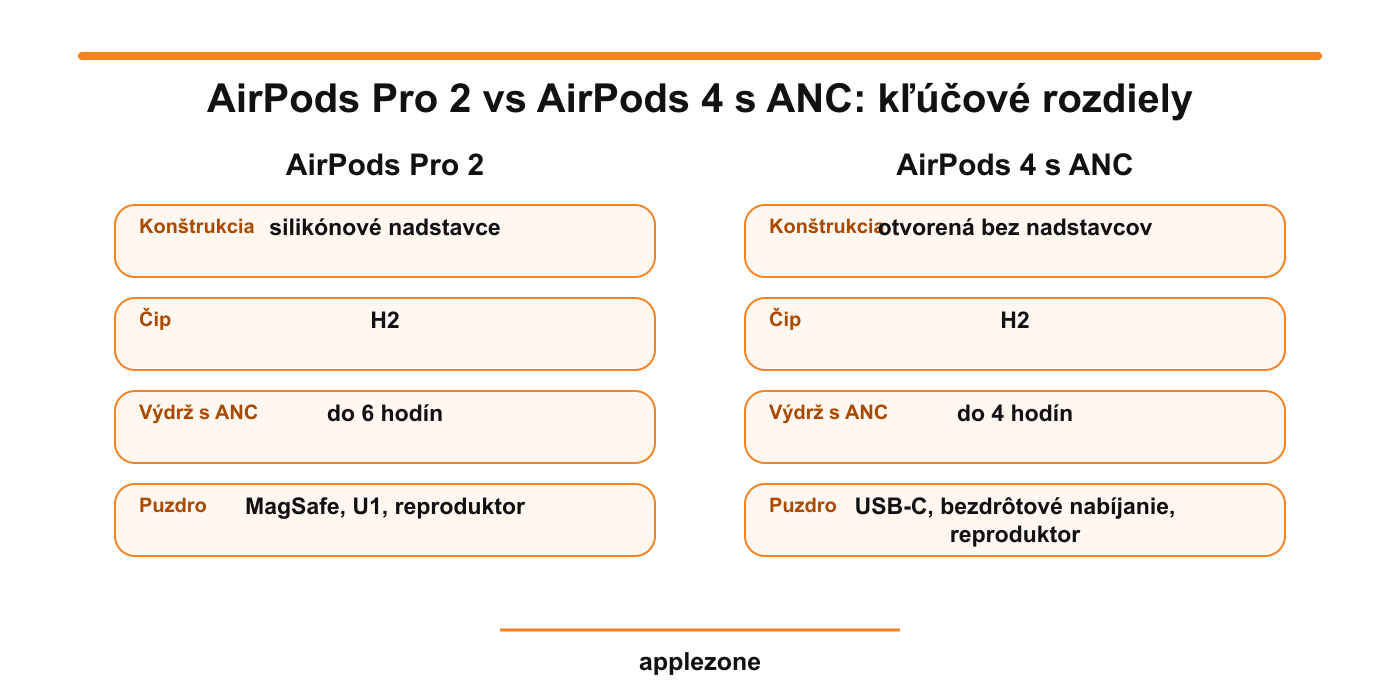 AirPods Pro 2 vs AirPods 4 s ANC: kľúčové rozdiely

AirPods Pro 2

Konštrukcia silikónové nadstavce

Čip H2

Výdrž s ANC do 6 hodín

Puzdro MagSafe, U1, reproduktor

AirPods 4 s ANC

Konštrukcia otvorená bez nadstavcov

Čip H2

Výdrž s ANC do 4 hodín

Puzdro USB-C, bezdrôtové nabíjanie, reproduktor

applezone